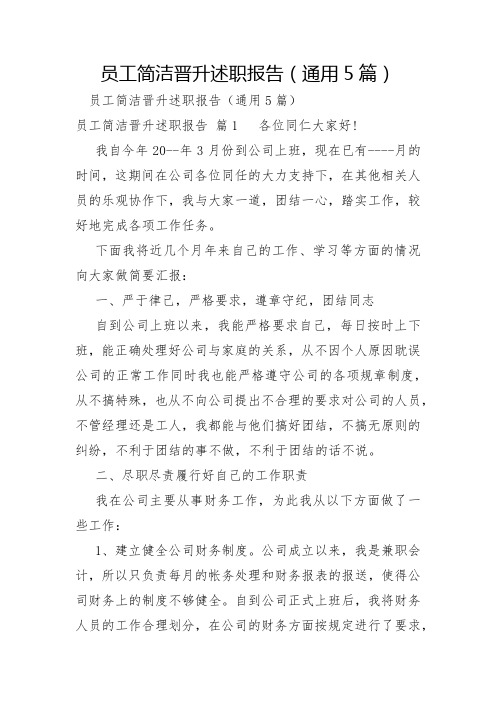 员工简洁晋升述职报告（通用5篇）

员工简洁晋升述职报告（通用5篇）

员工简洁晋升述职报告 篇1　　各位同仁大家好！

我自今年20--年3月份到公司上班，现在已有----月的时间，这期间在公司各位同任的大力支持下，在其他相关人员的乐观协作下，我与大家一道，团结一心，踏实工作，较好地完成各项工作任务。

下面我将近几个月年来自己的工作、学习等方面的情况向大家做简要汇报：

一、严于律己，严格要求，遵章守纪，团结同志

自到公司上班以来，我能严格要求自己，每日按时上下班，能正确处理好公司与家庭的关系，从不因个人原因耽误公司的正常工作同时我也能严格遵守公司的各项规章制度，从不搞特殊，也从不向公司提出不合理的要求对公司的人员，不管经理还是工人，我都能与他们搞好团结，不搞无原则的纠纷，不利于团结的事不做，不利于团结的话不说。

二、尽职尽责履行好自己的工作职责

我在公司主要从事财务工作，为此我从以下方面做了一些工作：

1、建立健全公司财务制度。公司成立以来，我是兼职会计，所以只负责每月的帐务处理和财务报表的报送，使得公司财务上的制度不够健全。自到公司正式上班后，我将财务人员的工作合理划分，在公司的财务方面按规定进行了要求，